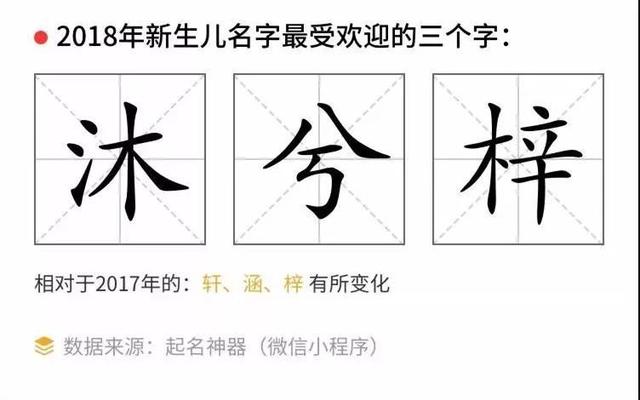 2018年新生儿名字最受欢迎的三个字：

沐 兮 梓

相对于2017年的：轩、涵、梓 有所变化

数据来源：起名神器（微信小程序）